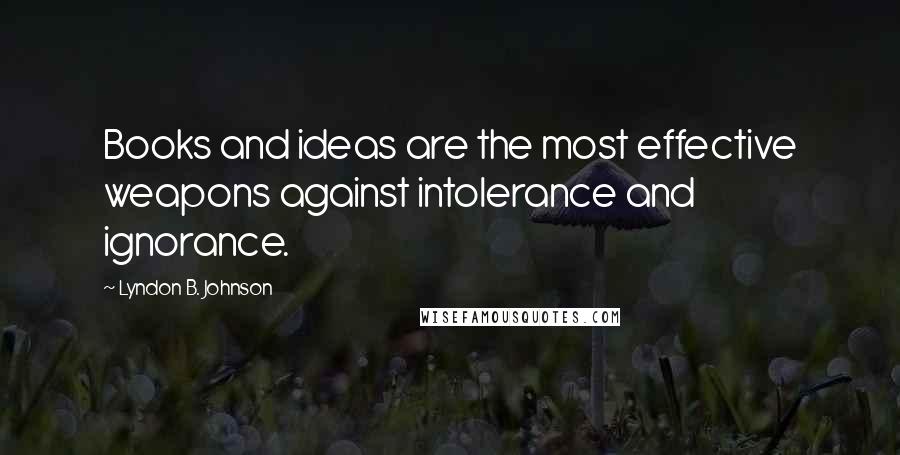 Books and ideas are the most effective weapons against intolerance and ignorance.

~ Lyndon B. Johnson

WISEFAMOUSQUOTES.COM